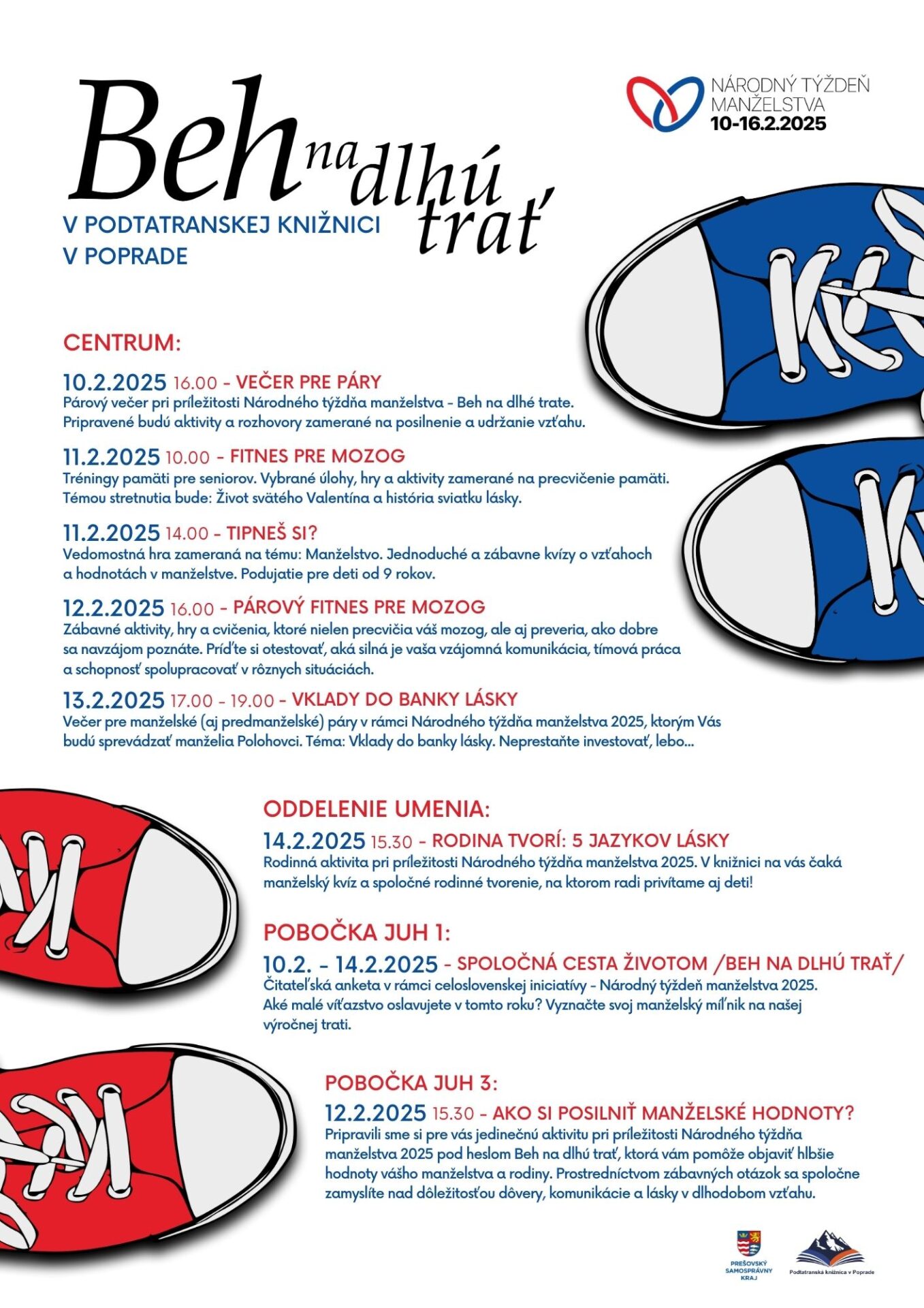 Beh na dlhú trať

V PODTATRANSKEJ KNIŽNICI V POPRADE

NÁRODNÝ TÝŽDEŇ MANŽELSTVA 10-16.2.2025

CENTRUM:

10.2.2025 16.00 - VEČER PRE PÁRY
Párový večer pri príležitosti Národného týždňa manželstva - Beh na dlhé trate. Pripravené budú aktivity a rozhovory zamerané na posilnenie a udržanie vzťahu.

11.2.2025 10.00 - FITNES PRE MOZOG
Tréningy pamäti pre seniorov. Vybrané úlohy, hry a aktivity zamerané na precvičenie pamäti. Témou stretnutia bude: Život svätého Valentína a história sviatku lásky.

11.2.2025 14.00 - TIPNEŠ SI?
Vedomostná hra zameraná na tému: Manželstvo. Jednoduché a zábavne kvízy o vzťahoch a hodnotách v manželstve. Podujatie pre deti od 9 rokov.

12.2.2025 16.00 - PÁROVÝ FITNES PRE MOZOG
Zábavné aktivity, hry a cvičenia, ktoré nielen precvičia váš mozog, ale aj preveria, ako dobre sa navzájom poznáte. Príďte si otestovať, aká silná je vaša vzájomná komunikácia, tímová práca a schopnosť spolupracovať v rôznych situáciách.

13.2.2025 17.00 - 19.00 - VKLADY DO BANKY LÁSKY
Večer pre manželské (aj predmanželské) páry v rámci Národného týždňa manželstva 2025, ktorým Vás budú sprevádzať manželia Polohovci. Téma: Vklady do banky lásky. Neprestaňte investovať, lebo...

ODDELENIE UMENIA:

14.2.2025 15.30 - RODINA TVORÍ: 5 JAZYKOV LÁSKY
Rodinná aktivita pri príležitosti Národného týždňa manželstva 2025. V knižnici na vás čaká manželský kvíz a spoločné rodinné tvorenie, na ktorom radi privítame aj deti!

POBOČKA JUH 1:

10.2. - 14.2.2025 - SPOLOČNÁ CESTA ŽIVOTOM /BEH NA DLHÚ TRAŤ/
Čitateľská anketa v rámci celoslovenskej iniciatívy - Národný týždeň manželstva 2025. Aké malé víťazstvo oslavujete v tomto roku? Vyznačte svoj manželský míľnik na našej výročnej trati.

POBOČKA JUH 3:

12.2.2025 15.30 - AKO SI POSILNIŤ MANŽELSKÉ HODNOTY?
Pripravili sme si pre vás jedinečnú aktivitu pri príležitosti Národného týždňa manželstva 2025 pod heslom Beh na dlhú trať, ktorá vám pomôže objaviť hlbšie hodnoty vášho manželstva a rodiny. Prostredníctvom zábavných otázok sa spoločne zamyslíte nad dôležitosťou dôvery, komunikácie a lásky v dlhodobom vzťahu.

PREŠOVSKÝ SAMOSPRÁVNY KRAJ
Podtatranská knižnica v Poprade